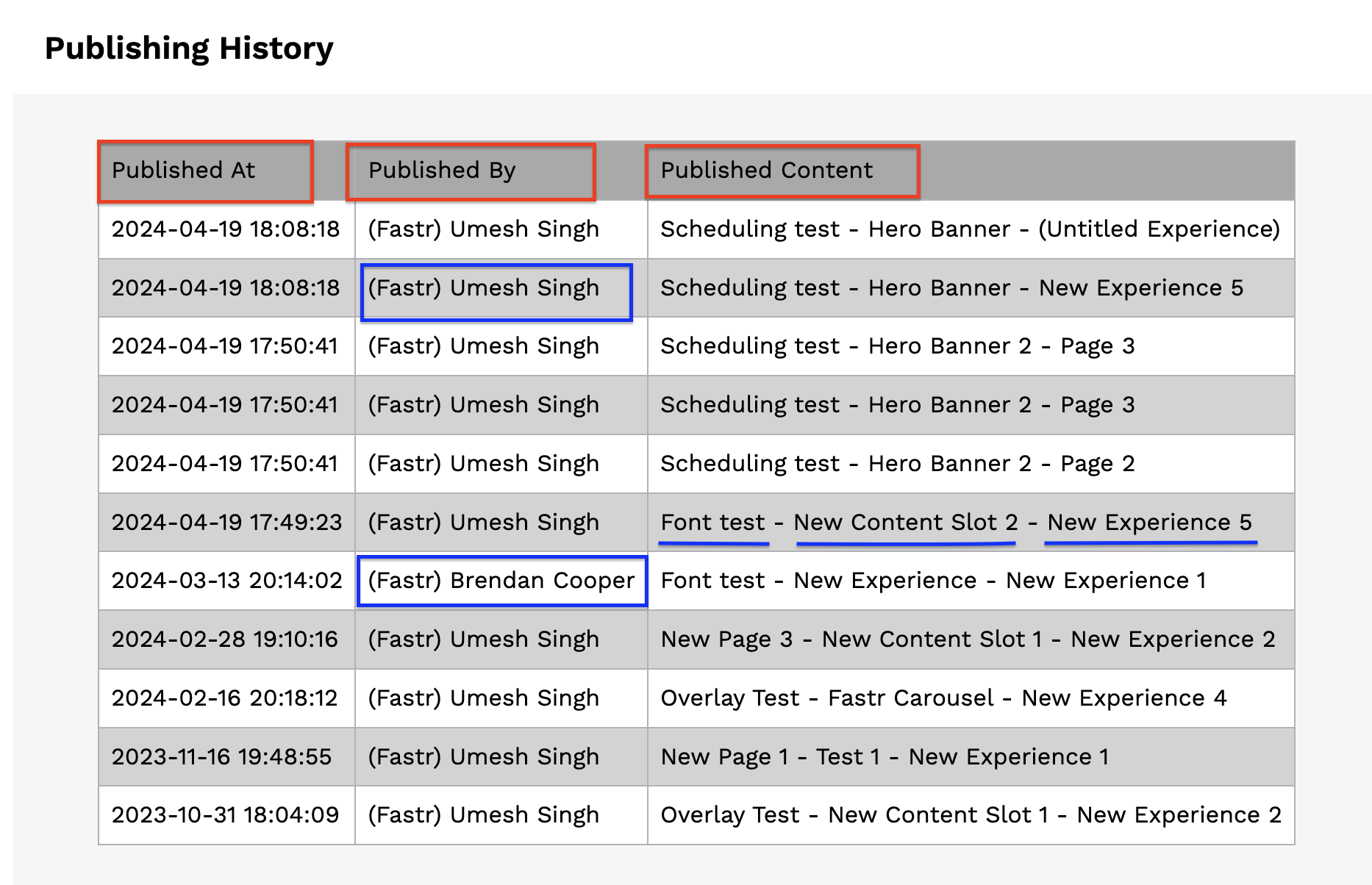 Publishing History

| Published At | Published By | Published Content |
|---|---|---|
| 2024-04-19 18:08:18 | (Fastr) Umesh Singh | Scheduling test - Hero Banner - (Untitled Experience) |
| 2024-04-19 18:08:18 | (Fastr) Umesh Singh | Scheduling test - Hero Banner - New Experience 5 |
| 2024-04-19 17:50:41 | (Fastr) Umesh Singh | Scheduling test - Hero Banner 2 - Page 3 |
| 2024-04-19 17:50:41 | (Fastr) Umesh Singh | Scheduling test - Hero Banner 2 - Page 3 |
| 2024-04-19 17:50:41 | (Fastr) Umesh Singh | Scheduling test - Hero Banner 2 - Page 2 |
| 2024-04-19 17:49:23 | (Fastr) Umesh Singh | Font test - New Content Slot 2 - New Experience 5 |
| 2024-03-13 20:14:02 | (Fastr) Brendan Cooper | Font test - New Experience - New Experience 1 |
| 2024-02-28 19:10:16 | (Fastr) Umesh Singh | New Page 3 - New Content Slot 1 - New Experience 2 |
| 2024-02-16 20:18:12 | (Fastr) Umesh Singh | Overlay Test - Fastr Carousel - New Experience 4 |
| 2023-11-16 19:48:55 | (Fastr) Umesh Singh | New Page 1 - Test 1 - New Experience 1 |
| 2023-10-31 18:04:09 | (Fastr) Umesh Singh | Overlay Test - New Content Slot 1 - New Experience 2 |